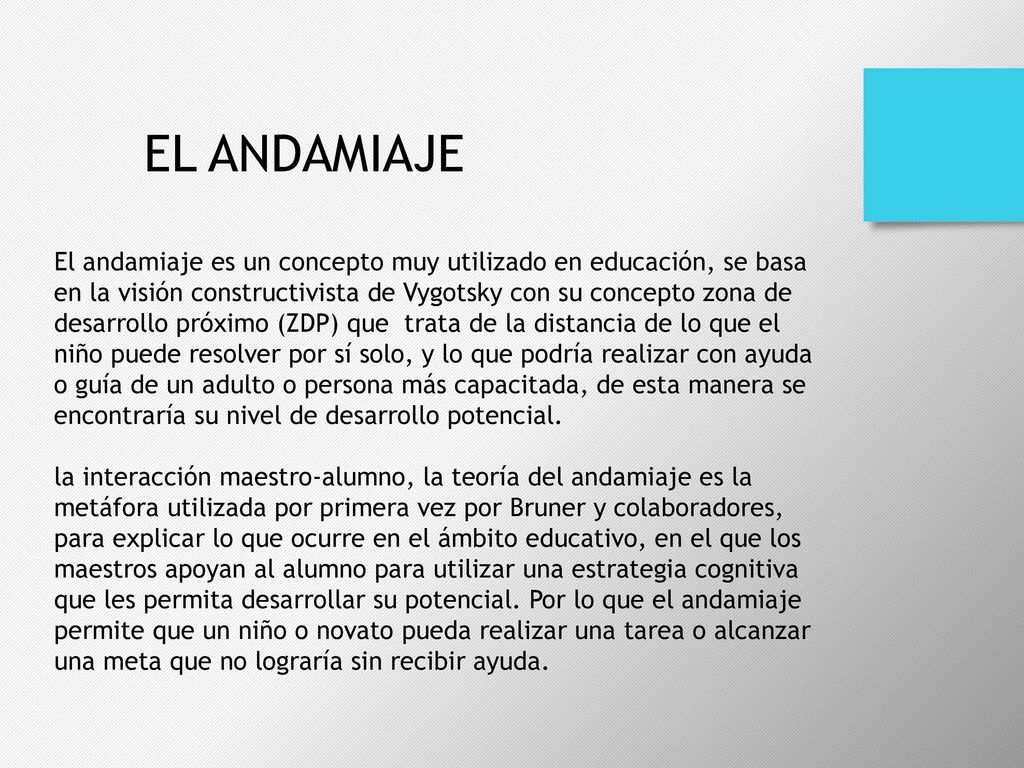 EL ANDAMIAJE

El andamiaje es un concepto muy utilizado en educación, se basa en la visión constructivista de Vygotsky con su concepto zona de desarrollo próximo (ZDP) que trata de la distancia de lo que el niño puede resolver por sí solo, y lo que podría realizar con ayuda o guía de un adulto o persona más capacitada, de esta manera se encontraría su nivel de desarrollo potencial.

la interacción maestro-alumno, la teoría del andamiaje es la metáfora utilizada por primera vez por Bruner y colaboradores, para explicar lo que ocurre en el ámbito educativo, en el que los maestros apoyan al alumno para utilizar una estrategia cognitiva que les permita desarrollar su potencial. Por lo que el andamiaje permite que un niño o novato pueda realizar una tarea o alcanzar una meta que no lograría sin recibir ayuda.